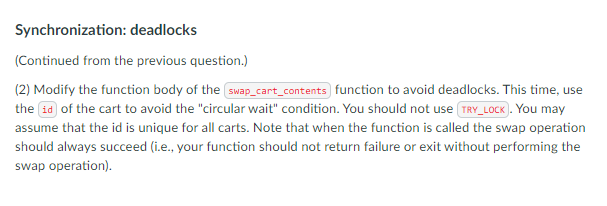 Synchronization: deadlocks

(Continued from the previous question.)

(2) Modify the function body of the swap_cart_contents function to avoid deadlocks. This time, use the id of the cart to avoid the "circular wait" condition. You should not use TRY_LOCK. You may assume that the id is unique for all carts. Note that when the function is called the swap operation should always succeed (i.e., your function should not return failure or exit without performing the swap operation).